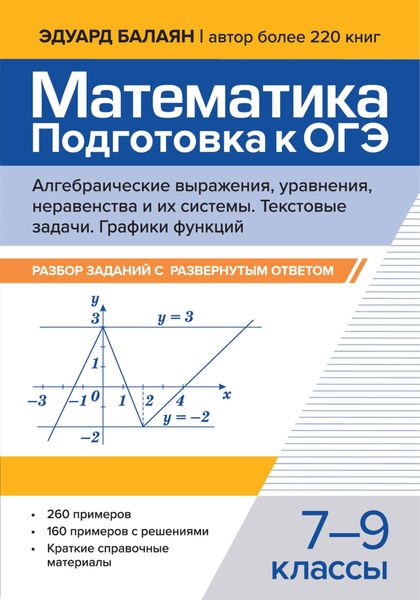 ЭДУАРД БАЛАЯН | автор более 220 книг

Математика
Подготовка к ОГЭ

Алгебраические выражения, уравнения, неравенства и их системы. Текстовые задачи. Графики функций

РАЗБОР ЗАДАНИЙ С РАЗВЕРНУТЫМ ОТВЕТОМ

$y$
$3$
$y = 3$
$1$
$-3$
$-1$
$0$
$1$
$2$
$4$
$x$
$y = -2$
$-2$

• 260 примеров
• 160 примеров с решениями
• Краткие справочные материалы

7–9
классы